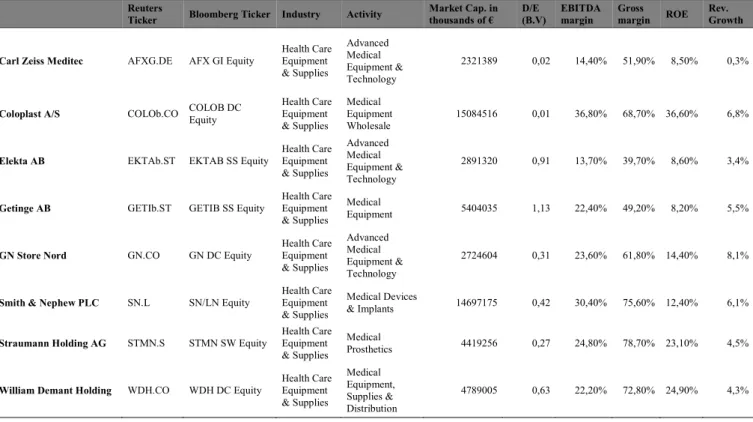 |  | Reuters Ticker | Bloomberg Ticker | Industry | Activity | Market Cap. in thousands of € | D/E (B.V) | EBITDA margin | Gross margin | ROE | Rev. Growth |
|---|---|---|---|---|---|---|---|---|---|---|
| Carl Zeiss Meditec | AFXG.DE | AFX GI Equity | Health Care Equipment & Supplies | Advanced Medical Equipment & Technology | 2321389 | 0,02 | 14,40% | 51,90% | 8,50% | 0,3% |
| Coloplast A/S | COLOb.CO | COLOB DC Equity | Health Care Equipment & Supplies | Medical Equipment Wholesale | 15084516 | 0,01 | 36,80% | 68,70% | 36,60% | 6,8% |
| Elekta AB | EKTAb.ST | EKTAB SS Equity | Health Care Equipment & Supplies | Advanced Medical Equipment & Technology | 2891320 | 0,91 | 13,70% | 39,70% | 8,60% | 3,4% |
| Getinge AB | GETIb.ST | GETIB SS Equity | Health Care Equipment & Supplies | Medical Equipment | 5404035 | 1,13 | 22,40% | 49,20% | 8,20% | 5,5% |
| GN Store Nord | GN.CO | GN DC Equity | Health Care Equipment & Supplies | Advanced Medical Equipment & Technology | 2724604 | 0,31 | 23,60% | 61,80% | 14,40% | 8,1% |
| Smith & Nephew PLC | SN.L | SN/LN Equity | Health Care Equipment & Supplies | Medical Devices & Implants | 14697175 | 0,42 | 30,40% | 75,60% | 12,40% | 6,1% |
| Straumann Holding AG | STMN.S | STMN SW Equity | Health Care Equipment & Supplies | Medical Prosthetics | 4419256 | 0,27 | 24,80% | 78,70% | 23,10% | 4,5% |
| William Demant Holding | WDH.CO | WDH DC Equity | Health Care Equipment & Supplies | Medical Equipment, Supplies & Distribution | 4789005 | 0,63 | 22,20% | 72,80% | 24,90% | 4,3% |